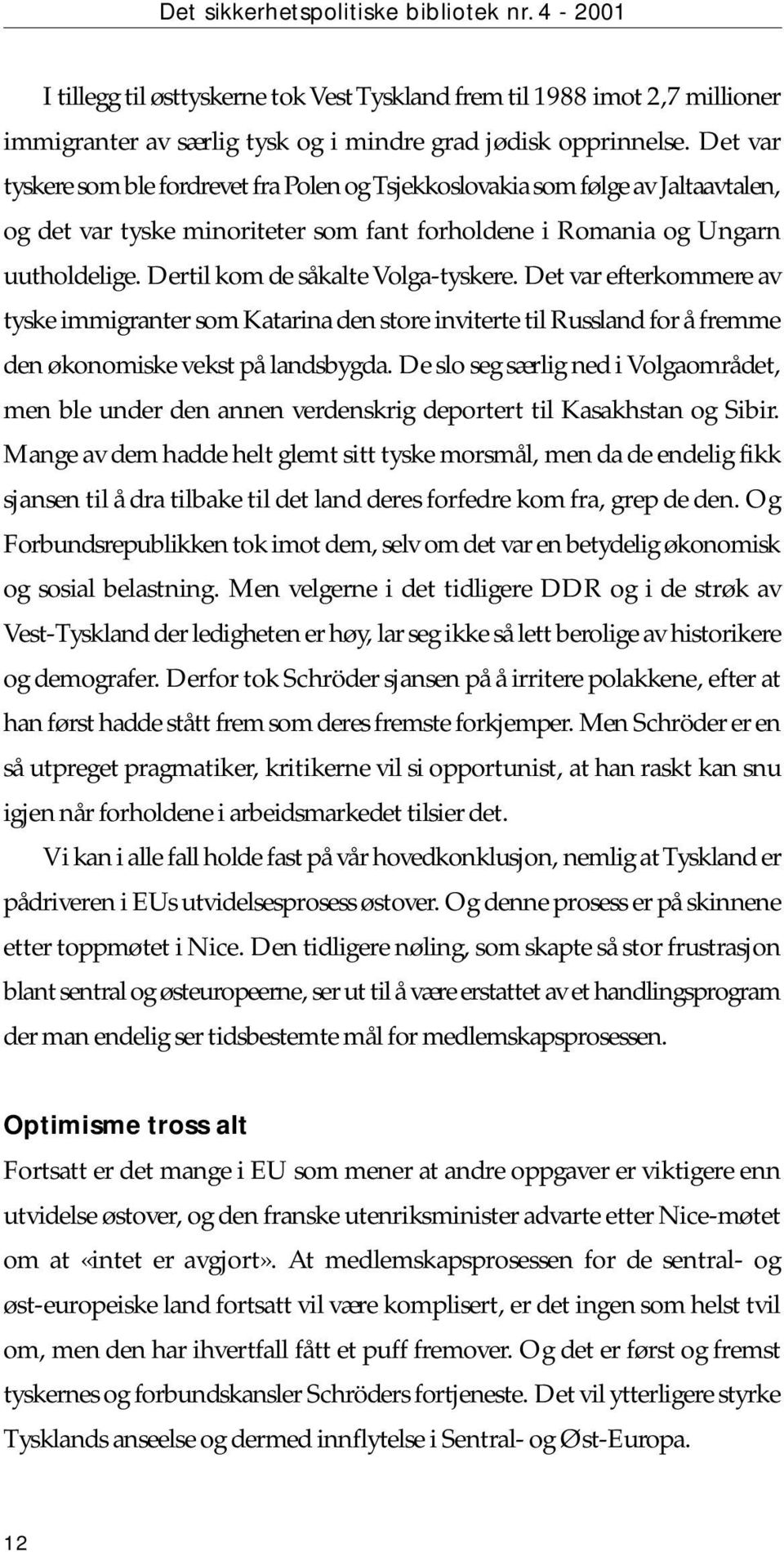 Det sikkerhetspolitiske bibliotek nr. 4 - 2001

I tillegg til østtyskerne tok Vest Tyskland frem til 1988 imot 2,7 millioner immigranter av særlig tysk og i mindre grad jødisk opprinnelse. Det var tyskere som ble fordrevet fra Polen og Tsjekkoslovakia som følge av Jaltaavtalen, og det var tyske minoriteter som fant forholdene i Romania og Ungarn uutholdelige. Dertil kom de såkalte Volga-tyskere. Det var efterkommere av tyske immigranter som Katarina den store inviterte til Russland for å fremme den økonomiske vekst på landsbygda. De slo seg særlig ned i Volgaområdet, men ble under den annen verdenskrig deportert til Kasakhstan og Sibir. Mange av dem hadde helt glemt sitt tyske morsmål, men da de endelig fikk sjansen til å dra tilbake til det land deres forfedre kom fra, grep de den. Og Forbundsrepublikken tok imot dem, selv om det var en betydelig økonomisk og sosial belastning. Men velgerne i det tidligere DDR og i de strøk av Vest-Tyskland der ledigheten er høy, lar seg ikke så lett berolige av historikere og demografer. Derfor tok Schröder sjansen på å irritere polakkene, efter at han først hadde stått frem som deres fremste forkjemper. Men Schröder er en så utpreget pragmatiker, kritikerne vil si opportunist, at han raskt kan snu igjen når forholdene i arbeidsmarkedet tilsier det.

Vi kan i alle fall holde fast på vår hovedkonklusjon, nemlig at Tyskland er pådriveren i EUs utvidelsesprosess østover. Og denne prosess er på skinnene etter toppmøtet i Nice. Den tidligere nøling, som skapte så stor frustrasjon blant sentral og østeuropeerne, ser ut til å være erstattet av et handlingsprogram der man endelig ser tidsbestemte mål for medlemskapsprosessen.

Optimisme tross alt

Fortsatt er det mange i EU som mener at andre oppgaver er viktigere enn utvidelse østover, og den franske utenriksminister advarte etter Nice-møtet om at «intet er avgjort». At medlemskapsprosessen for de sentral- og øst-europeiske land fortsatt vil være komplisert, er det ingen som helst tvil om, men den har ihvertfall fått et puff fremover. Og det er først og fremst tyskernes og forbundskansler Schröders fortjeneste. Det vil ytterligere styrke Tysklands anseelse og dermed innflytelse i Sentral- og Øst-Europa.

12